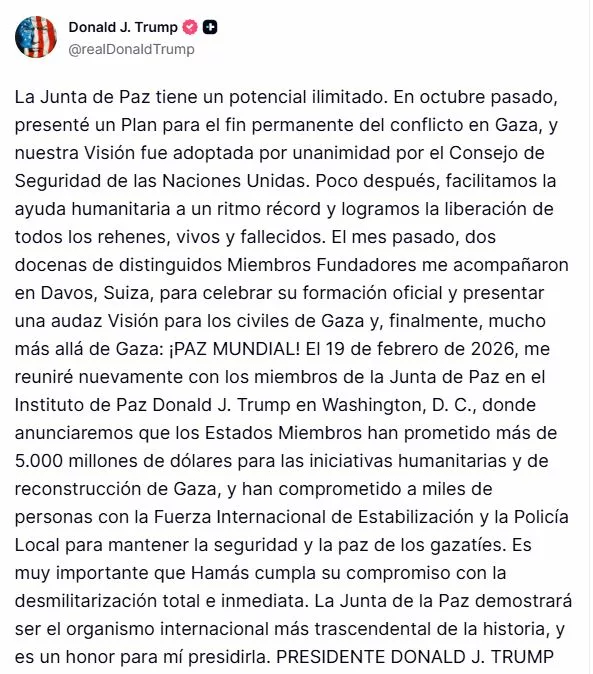 Donald J. Trump
@realDonaldTrump

La Junta de Paz tiene un potencial ilimitado. En octubre pasado, presenté un Plan para el fin permanente del conflicto en Gaza, y nuestra Visión fue adoptada por unanimidad por el Consejo de Seguridad de las Naciones Unidas. Poco después, facilitamos la ayuda humanitaria a un ritmo récord y logramos la liberación de todos los rehenes, vivos y fallecidos. El mes pasado, dos docenas de distinguidos Miembros Fundadores me acompañaron en Davos, Suiza, para celebrar su formación oficial y presentar una audaz Visión para los civiles de Gaza y, finalmente, mucho más allá de Gaza: ¡PAZ MUNDIAL! El 19 de febrero de 2026, me reuniré nuevamente con los miembros de la Junta de Paz en el Instituto de Paz Donald J. Trump en Washington, D. C., donde anunciaremos que los Estados Miembros han prometido más de 5.000 millones de dólares para las iniciativas humanitarias y de reconstrucción de Gaza, y han comprometido a miles de personas con la Fuerza Internacional de Estabilización y la Policía Local para mantener la seguridad y la paz de los gazatíes. Es muy importante que Hamás cumpla su compromiso con la desmilitarización total e inmediata. La Junta de la Paz demostrará ser el organismo internacional más trascendental de la historia, y es un honor para mí presidirla. PRESIDENTE DONALD J. TRUMP